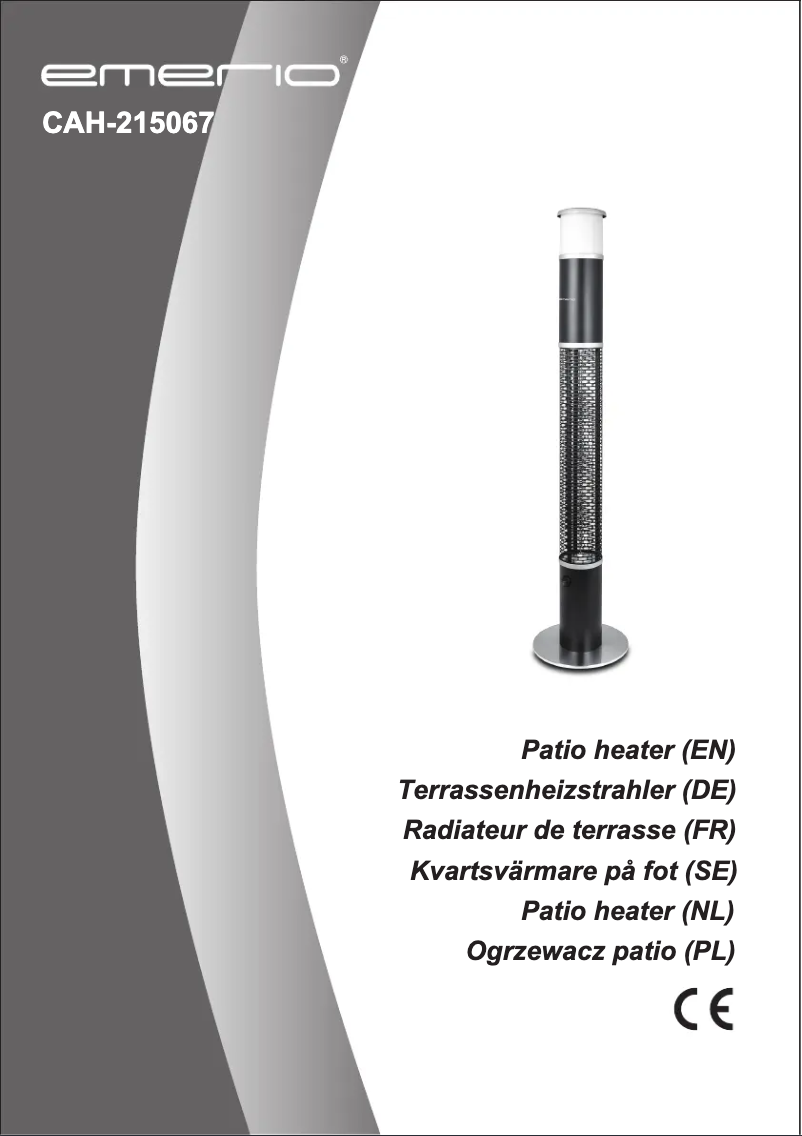 emerio®

CAH-215067

Patio heater (EN)
Terrassenheizstrahler (DE)
Radiateur de terrasse (FR)
Kvartsvärmare på fot (SE)
Patio heater (NL)
Ogrzewacz patio (PL)

CE